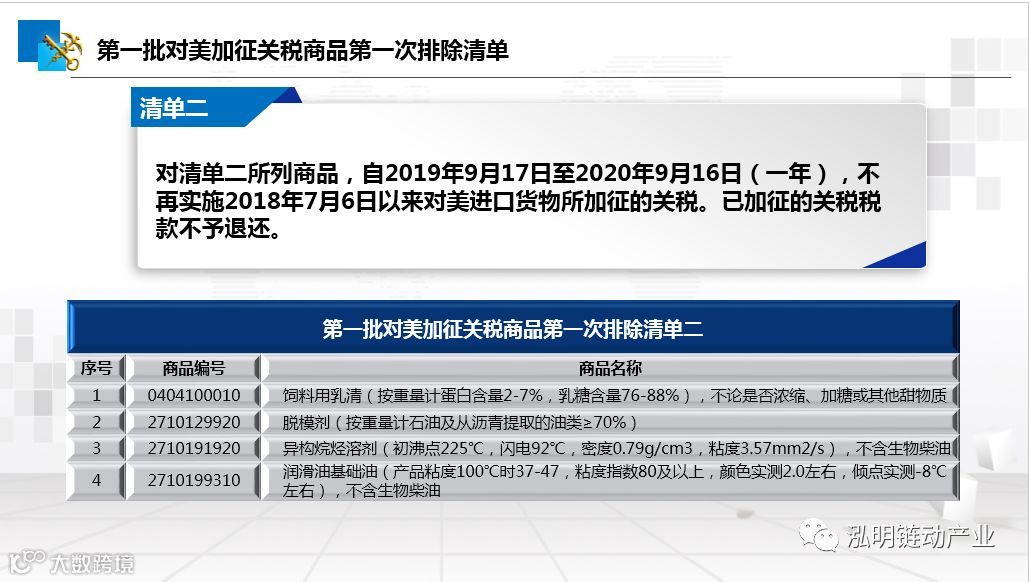 第一批对美加征关税商品第一次排除清单

清单二

对清单二所列商品，自2019年9月17日至2020年9月16日（一年），不再实施2018年7月6日以来对美进口货物所加征的关税。已加征的关税税款不予退还。

第一批对美加征关税商品第一次排除清单二

| 序号 | 商品编号 | 商品名称 |
|---|---|---|
| 1 | 0404100010 | 饲料用乳清（按重量计蛋白含量2-7%，乳糖含量76-88%），不论是否浓缩、加糖或其他甜物质 |
| 2 | 2710129920 | 脱模剂（按重量计石油及从沥青提取的油类≥70%） |
| 3 | 2710191920 | 异构烷烃溶剂（初沸点225℃，闪电92℃，密度0.79g/cm3，粘度3.57mm2/s），不含生物柴油 |
| 4 | 2710199310 | 润滑油基础油（产品粘度100℃时37-47，粘度指数80及以上，颜色实测2.0左右，倾点实测-8℃左右），不含生物柴油 |

泓明链动产业

大数跨境